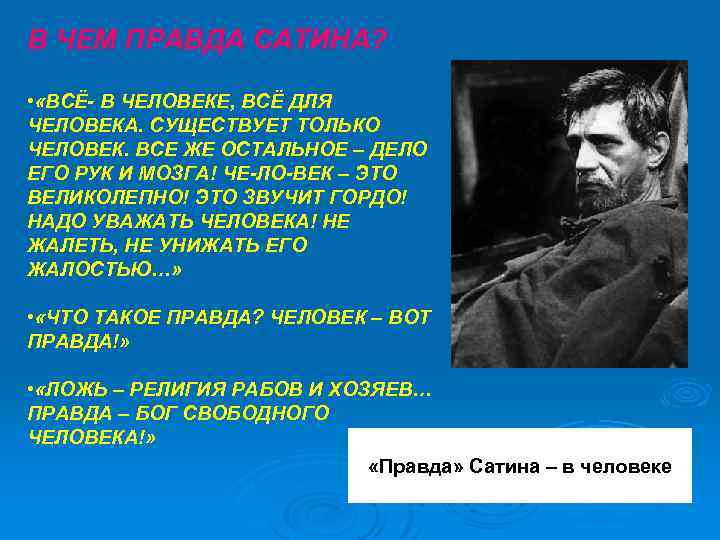 В ЧЕМ ПРАВДА САТИНА?

•«ВСЁ- В ЧЕЛОВЕКЕ, ВСЁ ДЛЯ ЧЕЛОВЕКА. СУЩЕСТВУЕТ ТОЛЬКО ЧЕЛОВЕК. ВСЕ ЖЕ ОСТАЛЬНОЕ – ДЕЛО ЕГО РУК И МОЗГА! ЧЕ-ЛО-ВЕК – ЭТО ВЕЛИКОЛЕПНО! ЭТО ЗВУЧИТ ГОРДО! НАДО УВАЖАТЬ ЧЕЛОВЕКА! НЕ ЖАЛЕТЬ, НЕ УНИЖАТЬ ЕГО ЖАЛОСТЬЮ…»

•«ЧТО ТАКОЕ ПРАВДА? ЧЕЛОВЕК – ВОТ ПРАВДА!»

•«ЛОЖЬ – РЕЛИГИЯ РАБОВ И ХОЗЯЕВ… ПРАВДА – БОГ СВОБОДНОГО ЧЕЛОВЕКА!»

«Правда» Сатина – в человеке